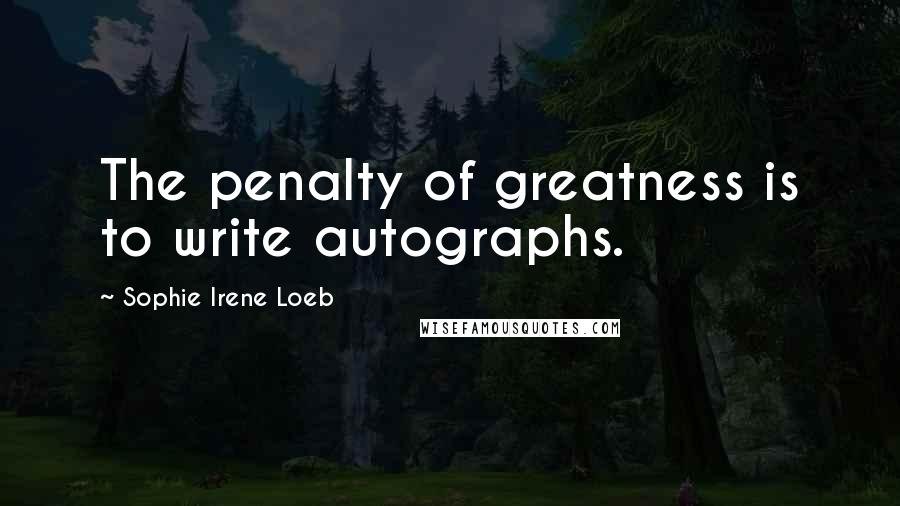 The penalty of greatness is to write autographs.

~ Sophie Irene Loeb

WISEFAMOUSQUOTES.COM